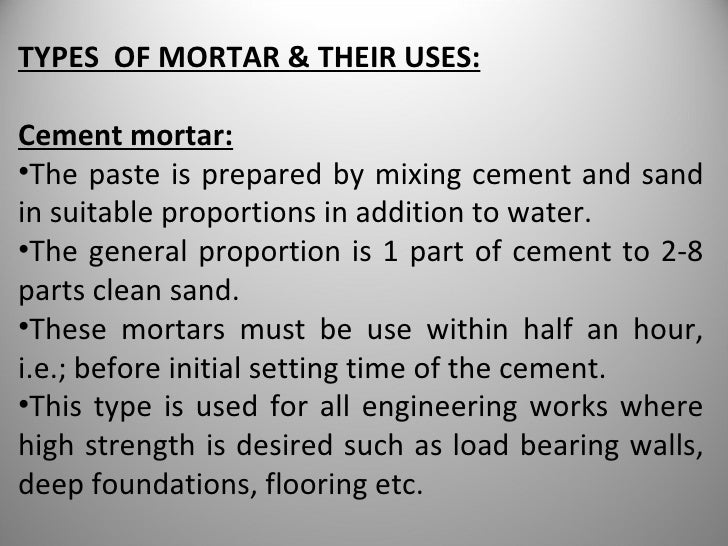 TYPES OF MORTAR & THEIR USES:

Cement mortar:
•The paste is prepared by mixing cement and sand in suitable proportions in addition to water.
•The general proportion is 1 part of cement to 2-8 parts clean sand.
•These mortars must be use within half an hour, i.e.; before initial setting time of the cement.
•This type is used for all engineering works where high strength is desired such as load bearing walls, deep foundations, flooring etc.